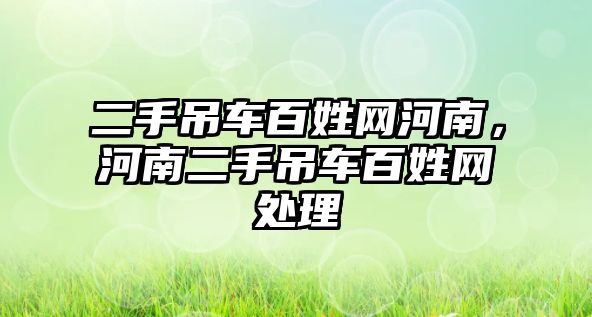 二手吊车百姓网河南，河南二手吊车百姓网处理